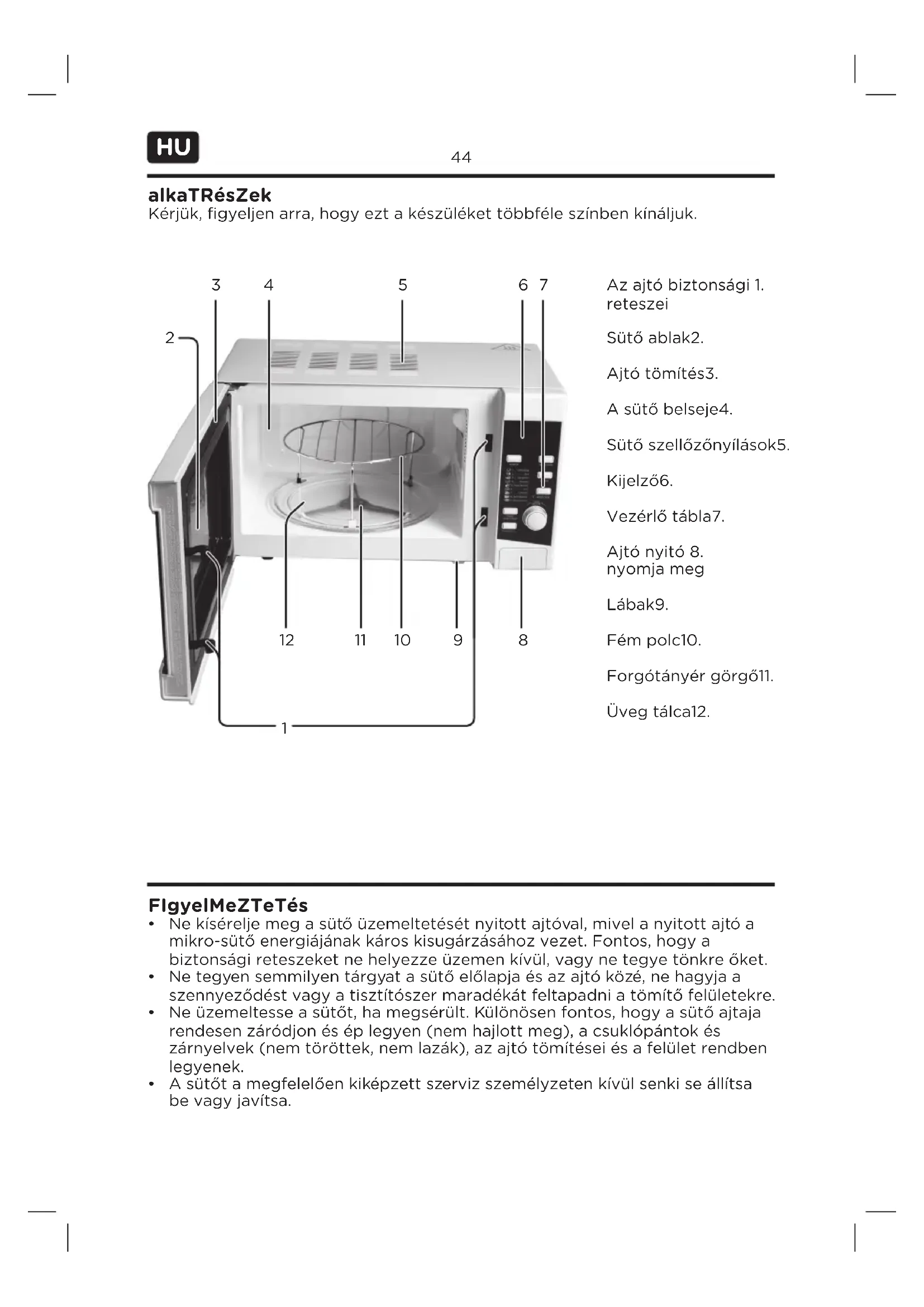 HU

44

alkaTRésZek
Kérjük, figyeljen arra, hogy ezt a készüléket többféle színben kínáljuk.

3 4 5 6 7
2
12 11 10 9 8
1

Az ajtó biztonsági 1. reteszei

Sütő ablak2.

Ajtó tömítés3.

A sütő belseje4.

Sütő szellőzőnyílások5.

Kijelző6.

Vezérlő tábla7.

Ajtó nyitó 8. nyomja meg

Lábak9.

Fém polc10.

Forgótányér görgő11.

Üveg tálca12.

FIgyelMeZTeTés
• Ne kísérelje meg a sütő üzemeltetését nyitott ajtóval, mivel a nyitott ajtó a mikro-sütő energiájának káros kisugárzásához vezet. Fontos, hogy a biztonsági reteszeket ne helyezze üzemen kívül, vagy ne tegye tönkre őket.
• Ne tegyen semmilyen tárgyat a sütő előlapja és az ajtó közé, ne hagyja a szennyeződést vagy a tisztítószer maradékát feltapadni a tömítő felületekre.
• Ne üzemeltesse a sütőt, ha megsérült. Különösen fontos, hogy a sütő ajtaja rendesen záródjon és ép legyen (nem hajlott meg), a csuklópántok és zárnyelvek (nem töröttek, nem lazák), az ajtó tömítései és a felület rendben legyenek.
• A sütőt a megfelelően kiképzett szerviz személyzeten kívül senki se állítsa be vagy javítsa.